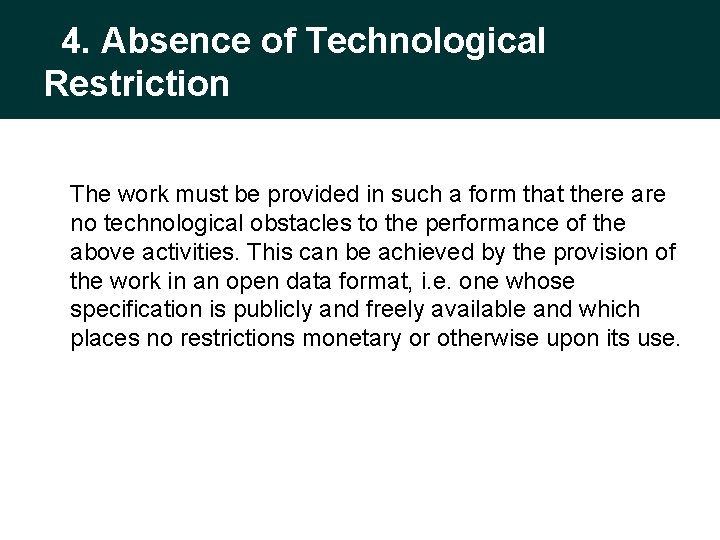 4. Absence of Technological Restriction

The work must be provided in such a form that there are no technological obstacles to the performance of the above activities. This can be achieved by the provision of the work in an open data format, i.e. one whose specification is publicly and freely available and which places no restrictions monetary or otherwise upon its use.